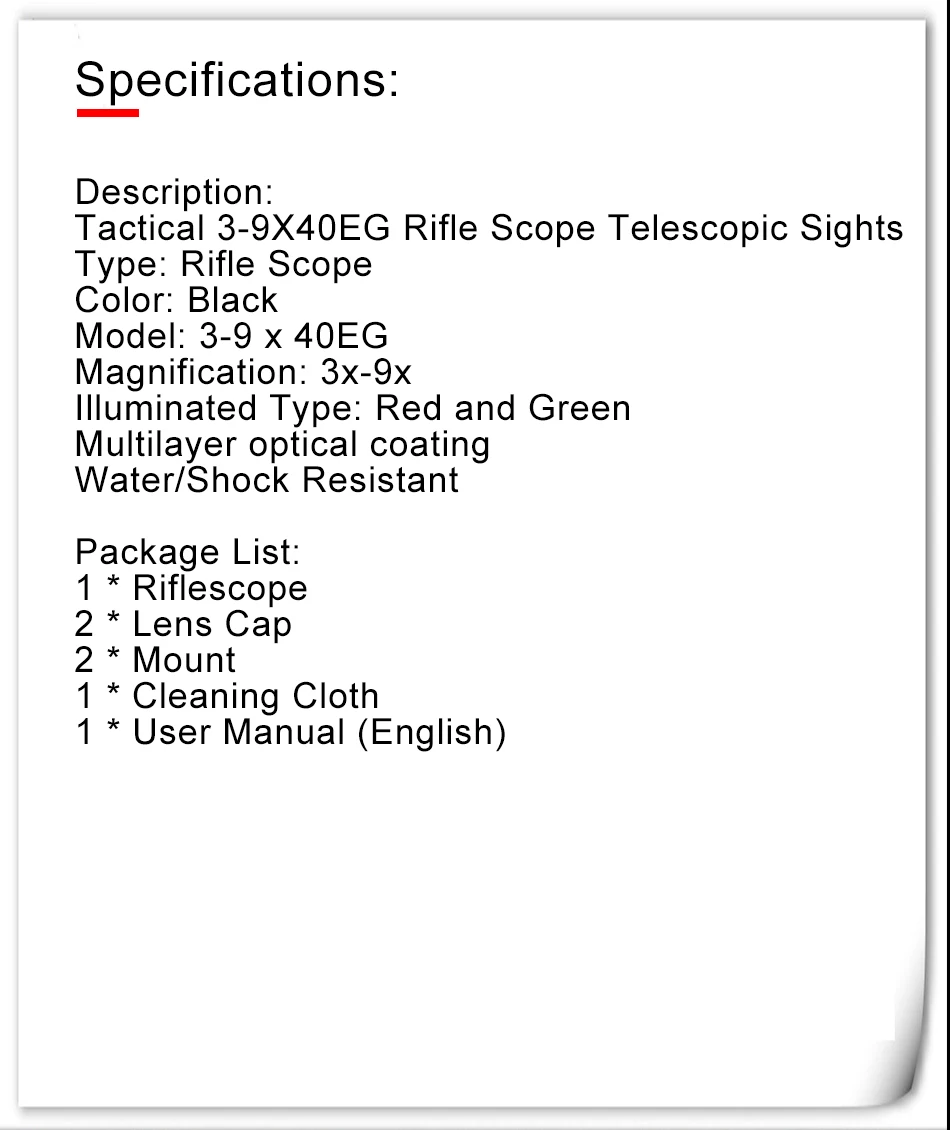 Specifications:

Description:
Tactical 3-9X40EG Rifle Scope Telescopic Sights
Type: Rifle Scope
Color: Black
Model: 3-9 x 40EG
Magnification: 3x-9x
Illuminated Type: Red and Green
Multilayer optical coating
Water/Shock Resistant

Package List:
1 * Riflescope
2 * Lens Cap
2 * Mount
1 * Cleaning Cloth
1 * User Manual (English)